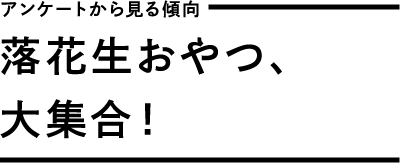 アンケートから見る傾向

落花生おやつ、
大集合！